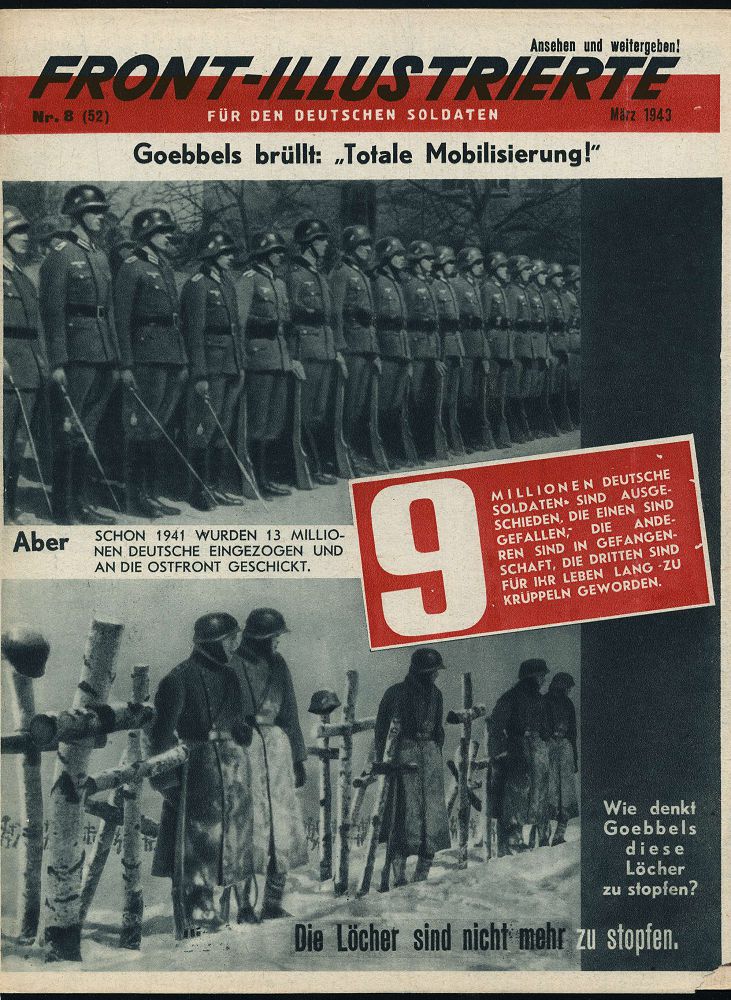 Ansehen und weitergeben!

FRONT-ILLUSTRIERTE

Nr. 8 (52) FÜR DEN DEUTSCHEN SOLDATEN März 1943

Goebbels brüllt: „Totale Mobilisierung!"

Aber SCHON 1941 WURDEN 13 MILLIONEN DEUTSCHE EINGEZOGEN UND AN DIE OSTFRONT GESCHICKT.

9 MILLIONEN DEUTSCHE SOLDATEN SIND AUSGESCHIEDEN, DIE EINEN SIND GEFALLEN, DIE ANDEREN SIND IN GEFANGENSCHAFT, DIE DRITTEN SIND FÜR IHR LEBEN LANG ZU KRÜPPELN GEWORDEN.

Wie denkt Goebbels diese Löcher zu stopfen?

Die Löcher sind nicht mehr zu stopfen.